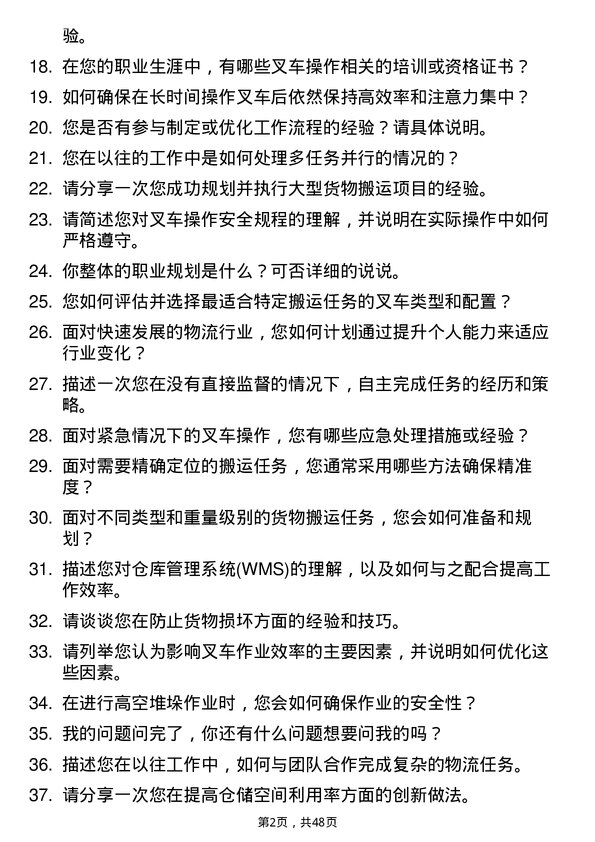 验。

18. 在您的职业生涯中，有哪些叉车操作相关的培训或资格证书？

19. 如何确保在长时间操作叉车后依然保持高效率和注意力集中？

20. 您是否有参与制定或优化工作流程的经验？请具体说明。

21. 您在以往的工作中是如何处理多任务并行的情况的？

22. 请分享一次您成功规划并执行大型货物搬运项目的经验。

23. 请简述您对叉车操作安全规程的理解，并说明在实际操作中如何严格遵守。

24. 你整体的职业规划是什么？可否详细的说说。

25. 您如何评估并选择最适合特定搬运任务的叉车类型和配置？

26. 面对快速发展的物流行业，您如何计划通过提升个人能力来适应行业变化？

27. 描述一次您在没有直接监督的情况下，自主完成任务的经历和策略。

28. 面对紧急情况下的叉车操作，您有哪些应急处理措施或经验？

29. 面对需要精确定位的搬运任务，您通常采用哪些方法确保精准度？

30. 面对不同类型和重量级别的货物搬运任务，您会如何准备和规划？

31. 描述您对仓库管理系统(WMS)的理解，以及如何与之配合提高工作效率。

32. 请谈谈您在防止货物损坏方面的经验和技巧。

33. 请列举您认为影响叉车作业效率的主要因素，并说明如何优化这些因素。

34. 在进行高空堆垛作业时，您会如何确保作业的安全性？

35. 我的问题问完了，你还有什么问题想要问我的吗？

36. 描述您在以往工作中，如何与团队合作完成复杂的物流任务。

37. 请分享一次您在提高仓储空间利用率方面的创新做法。

第2页，共48页